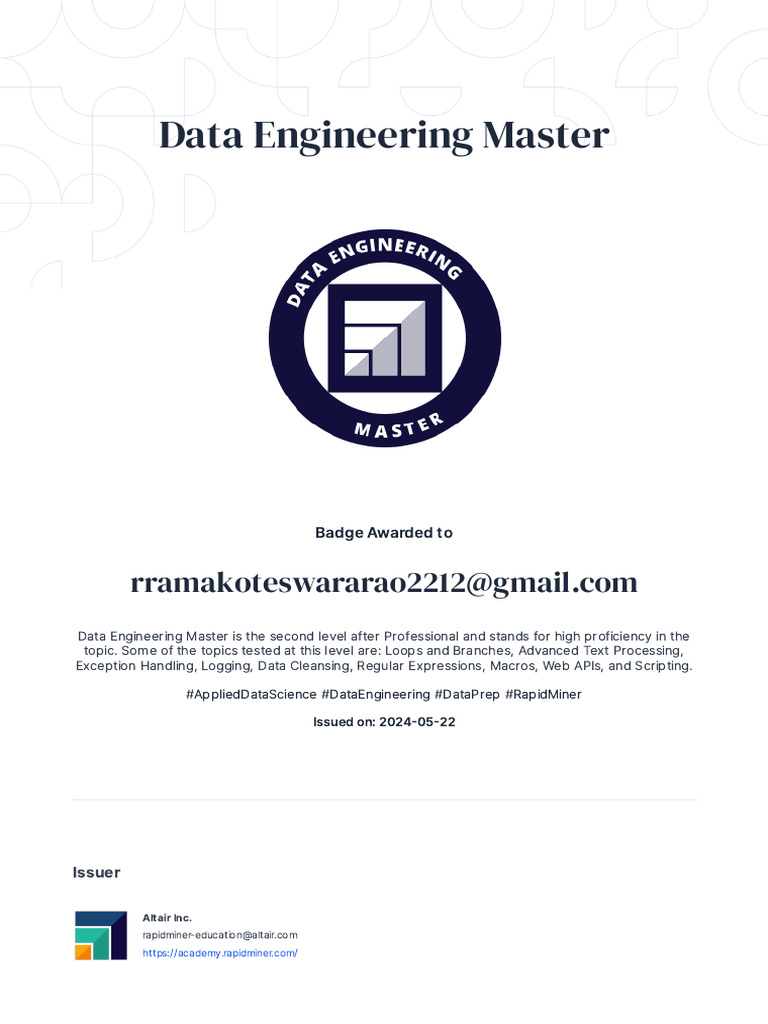 Data Engineering Master

DATA ENGINEERING

MASTER

Badge Awarded to

rramakoteswararao2212@gmail.com

Data Engineering Master is the second level after Professional and stands for high proficiency in the topic. Some of the topics tested at this level are: Loops and Branches, Advanced Text Processing, Exception Handling, Logging, Data Cleansing, Regular Expressions, Macros, Web APIs, and Scripting.

#AppliedDataScience #DataEngineering #DataPrep #RapidMiner

Issued on: 2024-05-22

Issuer

Altair Inc.
rapidminer-education@altair.com
https://academy.rapidminer.com/